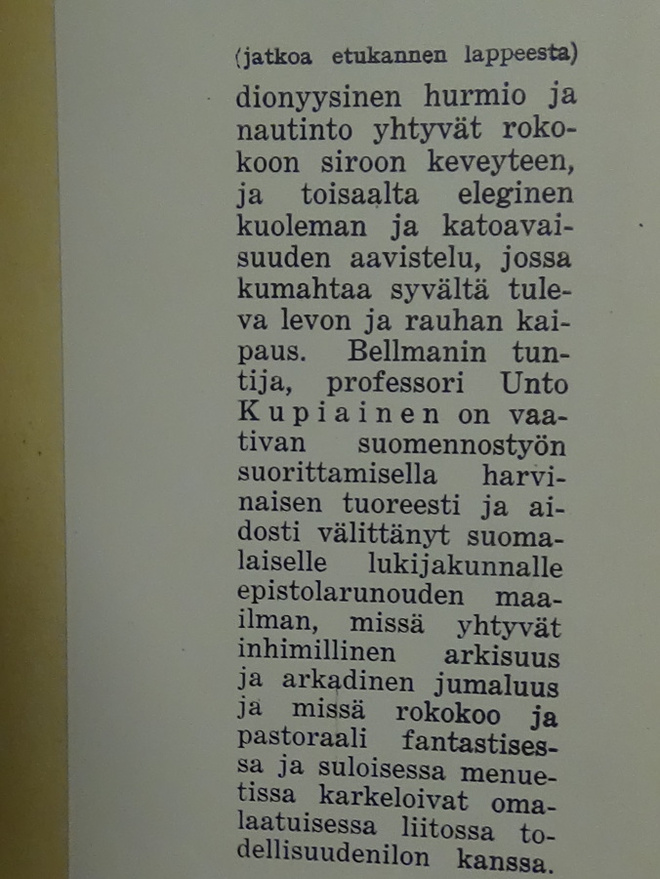 (jatkoa etukannen lappeesta)

dionyysinen hurmio ja nautinto yhtyvät rokokoon siroon keveyteen, ja toisaalta eleginen kuoleman ja katoavaisuuden aavistelu, jossa kumahtaa syvältä tuleva levon ja rauhan kaipaus. Bellmanin tuntija, professori Unto Kupiainen on vaativan suomennostyön suorittamisella harvinaisen tuoreesti ja aidosti välittänyt suomalaiselle lukijakunnalle epistolarunouden maailman, missä yhtyvät inhimillinen arkisuus ja arkadinen jumaluus ja missä rokokoo ja pastoraali fantastisessa ja suloisessa menuetissa karkeloivat omalaatuisessa liitossa todellisuudenilon kanssa.